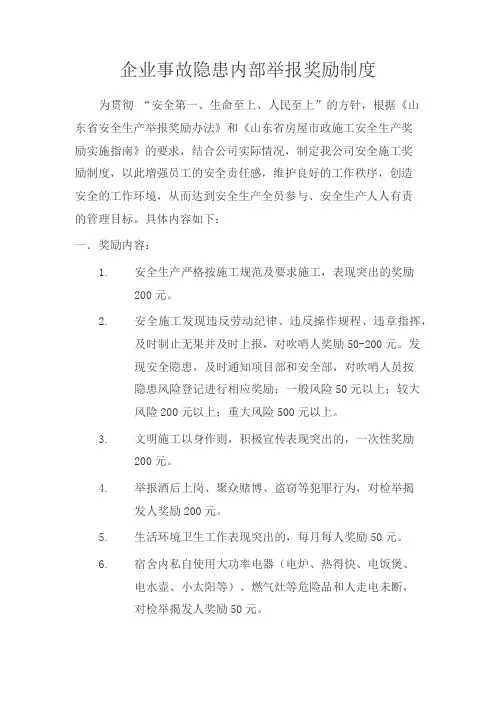 企业事故隐患内部举报奖励制度

为贯彻 “安全第一、生命至上、人民至上”的方针，根据《山东省安全生产举报奖励办法》和《山东省房屋市政施工安全生产奖励实施指南》的要求，结合公司实际情况，制定我公司安全施工奖励制度，以此增强员工的安全责任感，维护良好的工作秩序，创造安全的工作环境，从而达到安全生产全员参与、安全生产人人有责的管理目标。具体内容如下：

一．奖励内容：

1. 安全生产严格按施工规范及要求施工，表现突出的奖励200元。

2. 安全施工发现违反劳动纪律、违反操作规程、违章指挥，及时制止无果并及时上报，对吹哨人奖励50-200元。发现安全隐患，及时通知项目部和安全部，对吹哨人员按隐患风险登记进行相应奖励：一般风险50元以上；较大风险200元以上；重大风险500元以上。

3. 文明施工以身作则，积极宣传表现突出的，一次性奖励200元。

4. 举报酒后上岗、聚众赌博、盗窃等犯罪行为，对检举揭发人奖励200元。

5. 生活环境卫生工作表现突出的，每月每人奖励50元。

6. 宿舍内私自使用大功率电器（电炉、热得快、电饭煲、电水壶、小太阳等）、燃气灶等危险品和人走电未断，对检举揭发人奖励50元。